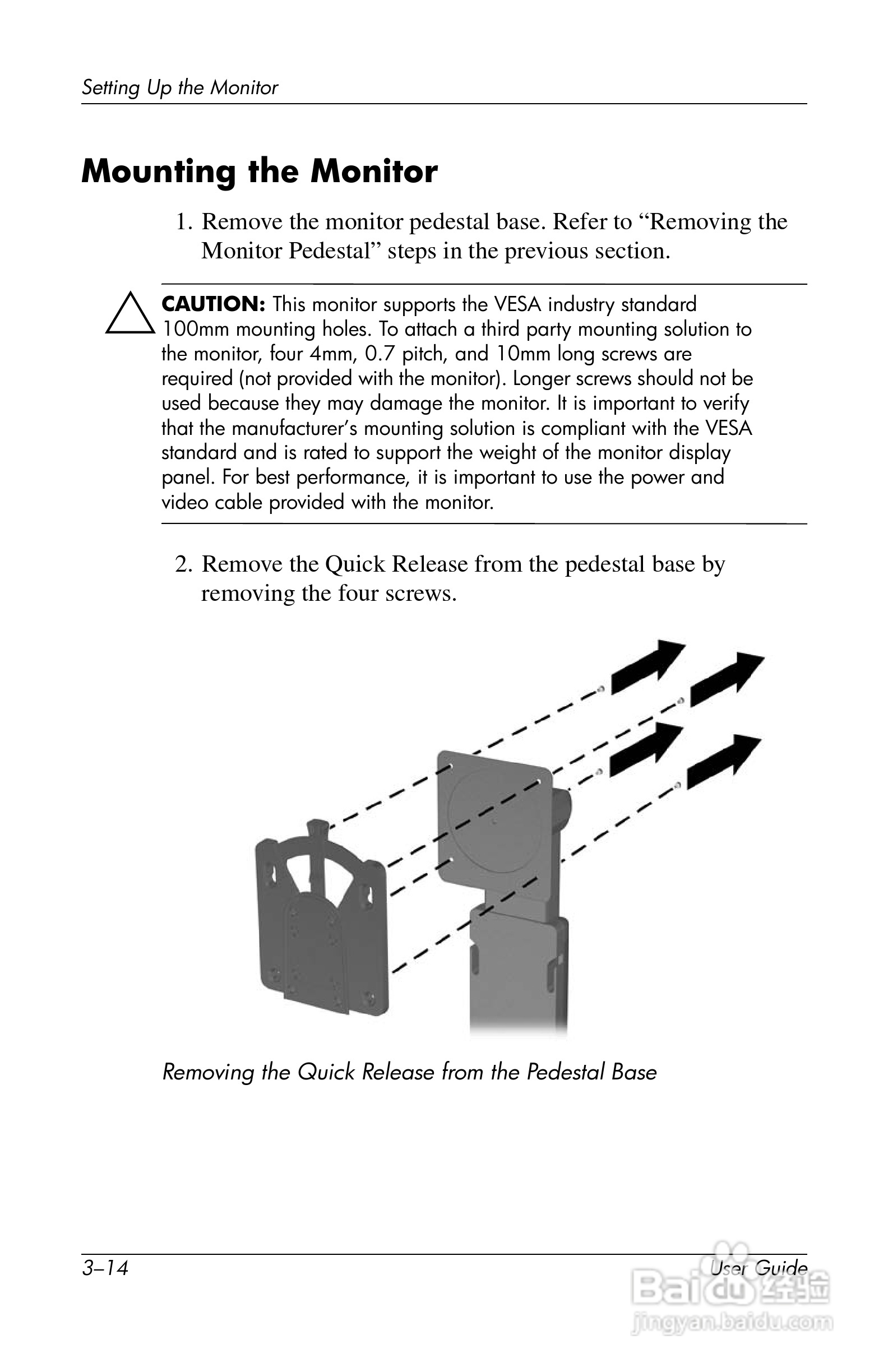 Setting Up the Monitor

Mounting the Monitor

1. Remove the monitor pedestal base. Refer to “Removing the Monitor Pedestal” steps in the previous section.

CAUTION: This monitor supports the VESA industry standard 100mm mounting holes. To attach a third party mounting solution to the monitor, four 4mm, 0.7 pitch, and 10mm long screws are required (not provided with the monitor). Longer screws should not be used because they may damage the monitor. It is important to verify that the manufacturer’s mounting solution is compliant with the VESA standard and is rated to support the weight of the monitor display panel. For best performance, it is important to use the power and video cable provided with the monitor.

2. Remove the Quick Release from the pedestal base by removing the four screws.

Removing the Quick Release from the Pedestal Base

3–14

User Guide

Baidu经验
jingyan.baidu.com